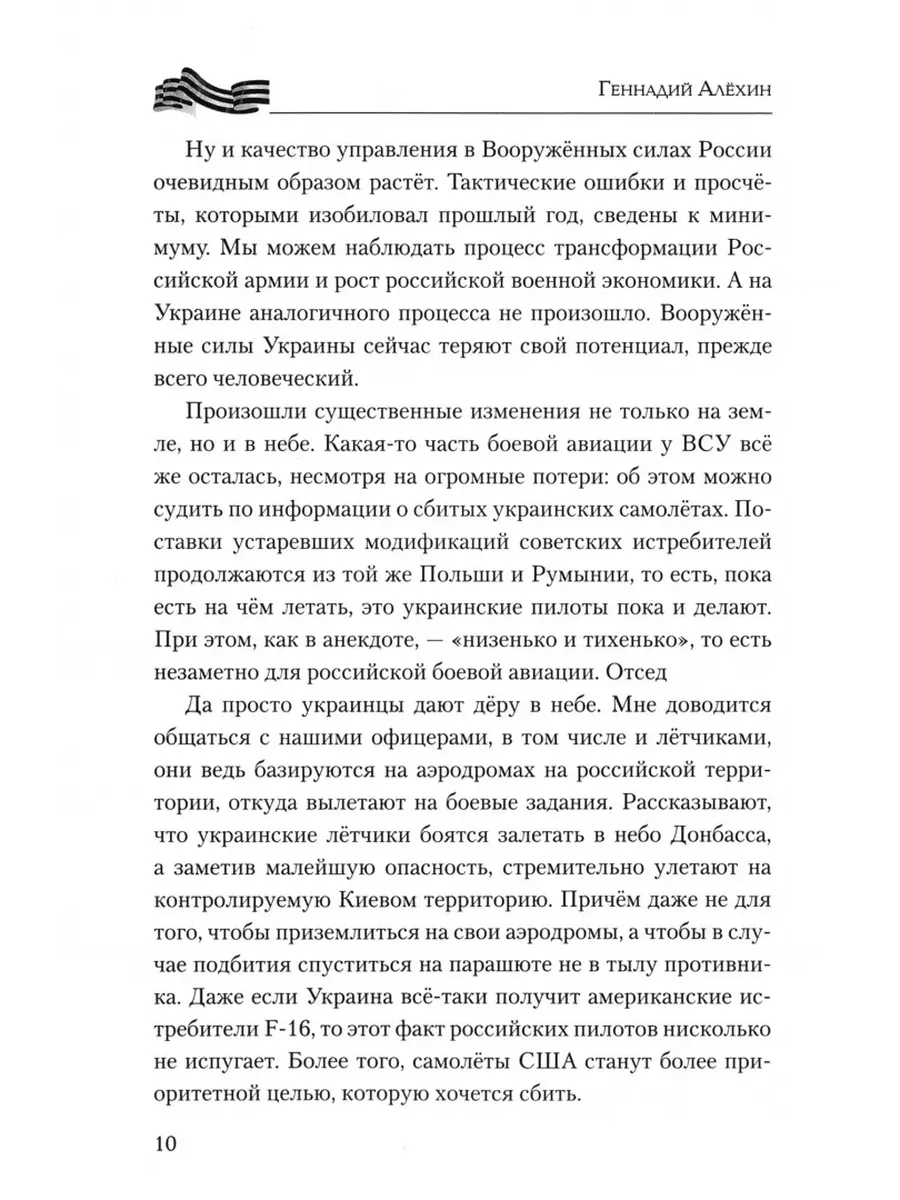 Геннадий Алёхин

Ну и качество управления в Вооружённых силах России очевидным образом растёт. Тактические ошибки и просчёты, которыми изобиловал прошлый год, сведены к минимуму. Мы можем наблюдать процесс трансформации Российской армии и рост российской военной экономики. А на Украине аналогичного процесса не произошло. Вооружённые силы Украины сейчас теряют свой потенциал, прежде всего человеческий.

Произошли существенные изменения не только на земле, но и в небе. Какая-то часть боевой авиации у ВСУ всё же осталась, несмотря на огромные потери: об этом можно судить по информации о сбитых украинских самолётах. Поставки устаревших модификаций советских истребителей продолжаются из той же Польши и Румынии, то есть, пока есть на чём летать, это украинские пилоты пока и делают. При этом, как в анекдоте, — «низенько и тихенько», то есть незаметно для российской боевой авиации. Отсед

Да просто украинцы дают дёру в небе. Мне доводится общаться с нашими офицерами, в том числе и лётчиками, они ведь базируются на аэродромах на российской территории, откуда вылетают на боевые задания. Рассказывают, что украинские лётчики боятся залетать в небо Донбасса, а заметив малейшую опасность, стремительно улетают на контролируемую Киевом территорию. Причём даже не для того, чтобы приземлиться на свои аэродромы, а чтобы в случае подбития спуститься на парашюте не в тылу противника. Даже если Украина всё-таки получит американские истребители F-16, то этот факт российских пилотов нисколько не испугает. Более того, самолёты США станут более приоритетной целью, которую хочется сбить.

10